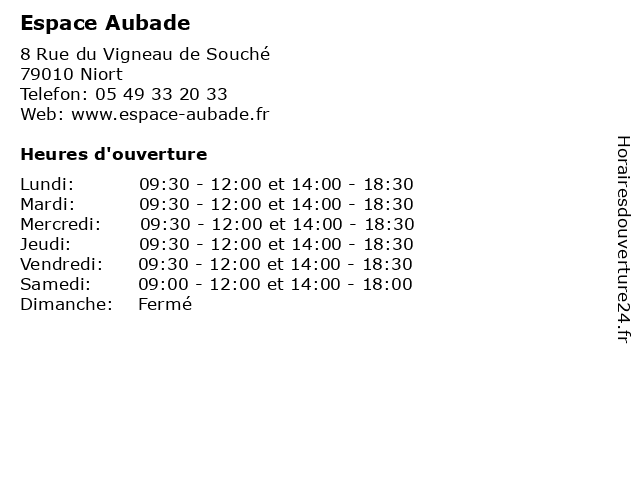 Espace Aubade

8 Rue du Vigneau de Souché
79010 Niort
Telefon: 05 49 33 20 33
Web: www.espace-aubade.fr

Heures d'ouverture

Lundi: 09:30 - 12:00 et 14:00 - 18:30
Mardi: 09:30 - 12:00 et 14:00 - 18:30
Mercredi: 09:30 - 12:00 et 14:00 - 18:30
Jeudi: 09:30 - 12:00 et 14:00 - 18:30
Vendredi: 09:30 - 12:00 et 14:00 - 18:30
Samedi: 09:00 - 12:00 et 14:00 - 18:00
Dimanche: Fermé

Horairesdouverture24.fr